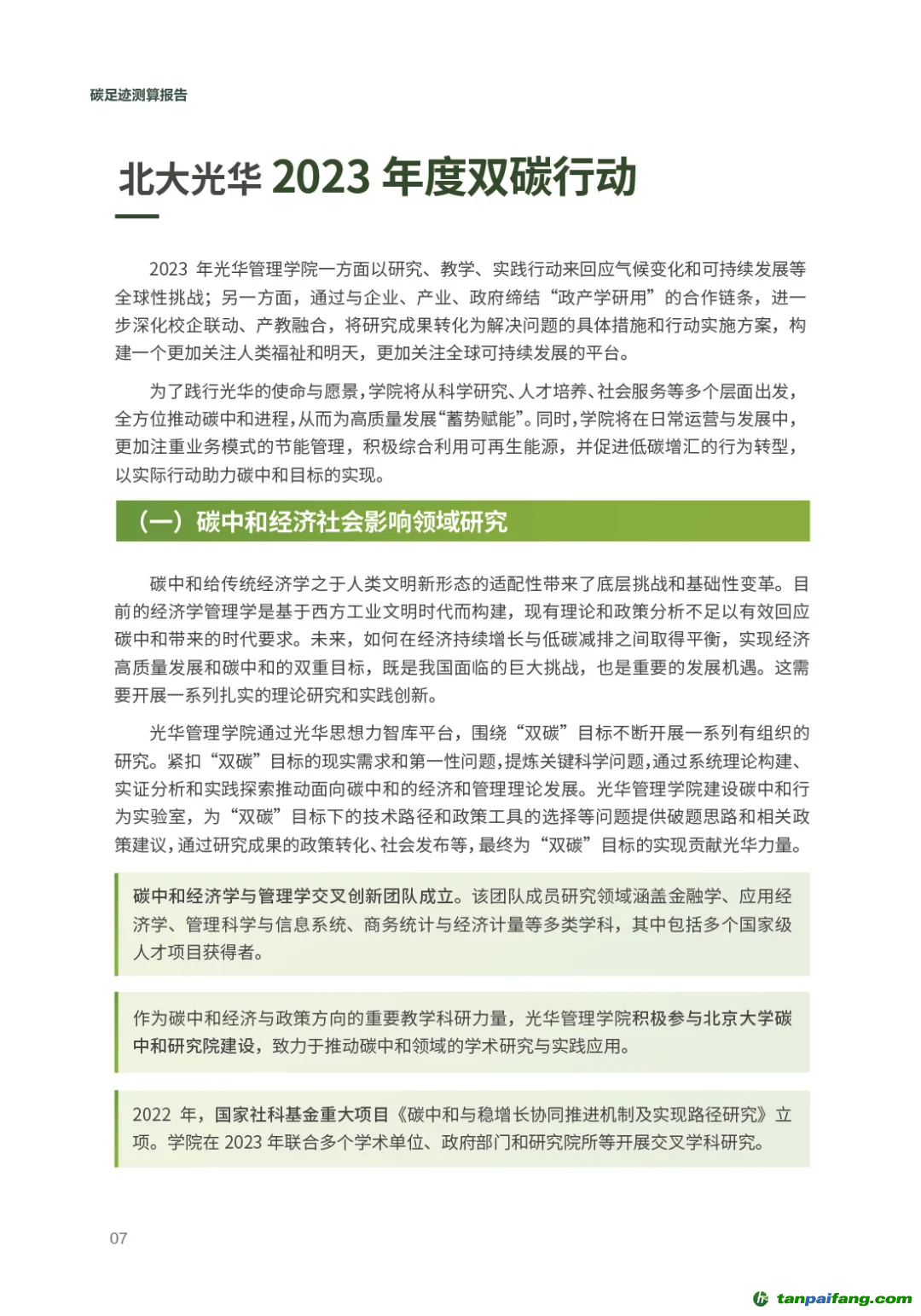 碳足迹测算报告

北大光华 2023 年度双碳行动

2023 年光华管理学院一方面以研究、教学、实践行动来回应气候变化和可持续发展等全球性挑战；另一方面，通过与企业、产业、政府缔结“政产学研用”的合作链条，进一步深化校企联动、产教融合，将研究成果转化为解决问题的具体措施和行动实施方案，构建一个更加关注人类福祉和明天，更加关注全球可持续发展的平台。

为了践行光华的使命与愿景，学院将从科学研究、人才培养、社会服务等多个层面出发，全方位推动碳中和进程，从而为高质量发展“蓄势赋能”。同时，学院将在日常运营与发展中，更加注重业务模式的节能管理，积极综合利用可再生能源，并促进低碳增汇的行为转型，以实际行动助力碳中和目标的实现。

（一）碳中和经济社会影响领域研究

碳中和给传统经济学之于人类文明新形态的适配性带来了底层挑战和基础性变革。目前的经济学管理学是基于西方工业文明时代而构建，现有理论和政策分析不足以有效回应碳中和带来的时代要求。未来，如何在经济持续增长与低碳减排之间取得平衡，实现经济高质量发展和碳中和的双重目标，既是我国面临的巨大挑战，也是重要的发展机遇。这需要开展一系列扎实的理论研究和实践创新。

光华管理学院通过光华思想力智库平台，围绕“双碳”目标不断开展一系列有组织的研究。紧扣“双碳”目标的现实需求和第一性问题，提炼关键科学问题，通过系统理论构建、实证分析和实践探索推动面向碳中和的经济和管理理论发展。光华管理学院建设碳中和行为实验室，为“双碳”目标下的技术路径和政策工具的选择等问题提供破题思路和相关政策建议，通过研究成果的政策转化、社会发布等，最终为“双碳”目标的实现贡献光华力量。

碳中和经济学与管理学交叉创新团队成立。该团队成员研究领域涵盖金融学、应用经济学、管理科学与信息系统、商务统计与经济计量等多类学科，其中包括多个国家级人才项目获得者。

作为碳中和经济与政策方向的重要教学科研力量，光华管理学院积极参与北京大学碳中和研究院建设，致力于推动碳中和领域的学术研究与实践应用。

2022 年，国家社科基金重大项目《碳中和与稳增长协同推进机制及实现路径研究》立项。学院在 2023 年联合多个学术单位、政府部门和研究院所等开展交叉学科研究。

07

tanpaifang.com